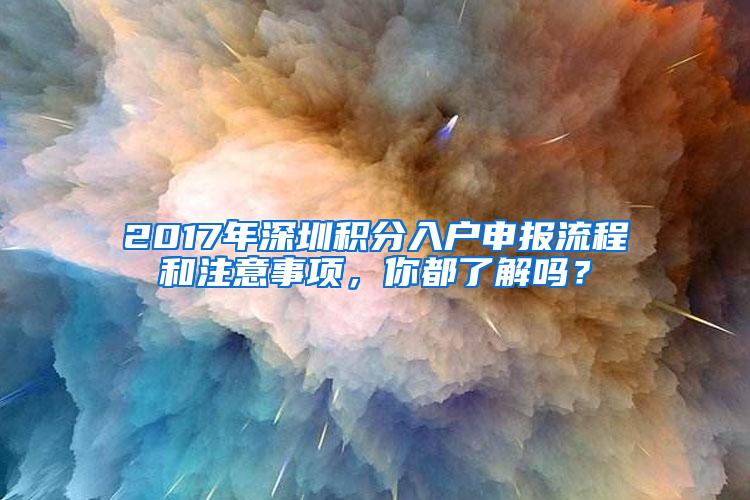 2017年深圳积分入户申报流程和注意事项，你都了解吗？